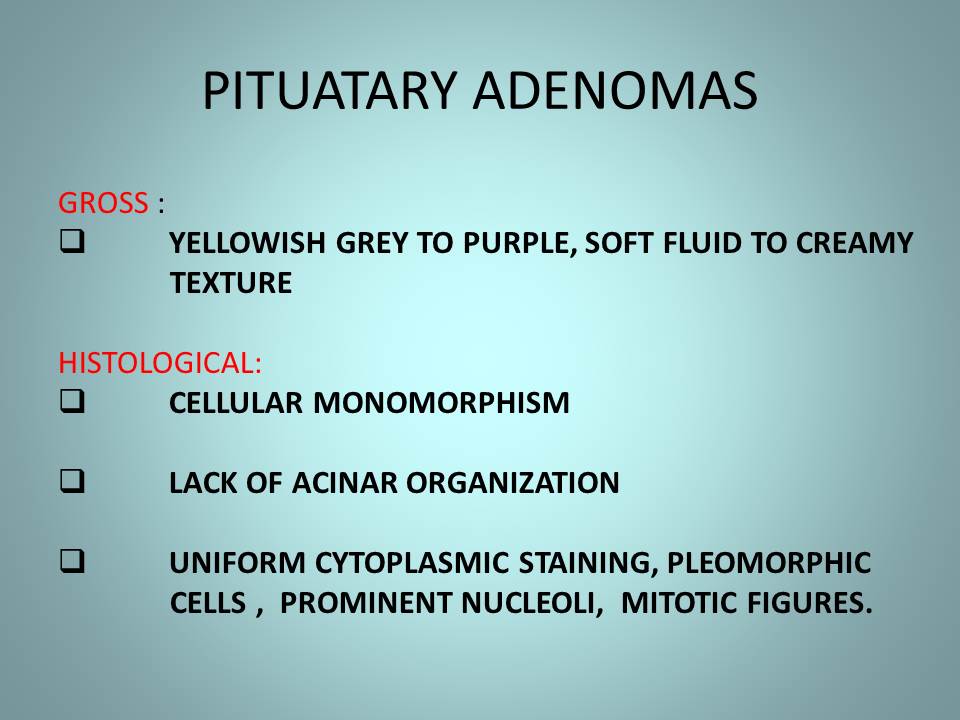 PITUATARY ADENOMAS

GROSS :
❑ YELLOWISH GREY TO PURPLE, SOFT FLUID TO CREAMY TEXTURE

HISTOLOGICAL:
❑ CELLULAR MONOMORPHISM

❑ LACK OF ACINAR ORGANIZATION

❑ UNIFORM CYTOPLASMIC STAINING, PLEOMORPHIC CELLS , PROMINENT NUCLEOLI, MITOTIC FIGURES.